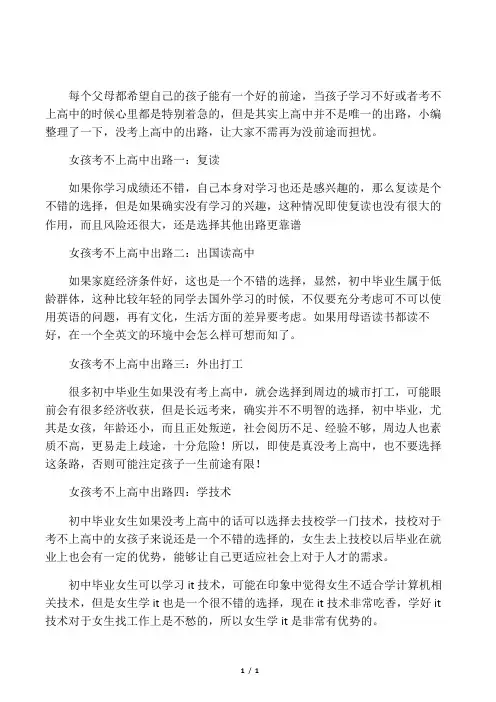 每个父母都希望自己的孩子能有一个好的前途，当孩子学习不好或者考不上高中的时候心里都是特别着急的，但是其实上高中并不是唯一的出路，小编整理了一下，没考上高中的出路，让大家不需再为没前途而担忧。

女孩考不上高中出路一：复读

如果你学习成绩还不错，自己本身对学习也还是感兴趣的，那么复读是个不错的选择，但是如果确实没有学习的兴趣，这种情况即使复读也没有很大的作用，而且风险还很大，还是选择其他出路更靠谱

女孩考不上高中出路二：出国读高中

如果家庭经济条件好，这也是一个不错的选择，显然，初中毕业生属于低龄群体，这种比较年轻的同学去国外学习的时候，不仅要充分考虑可不可以使用英语的问题，再有文化，生活方面的差异要考虑。如果用母语读书都读不好，在一个全英文的环境中会怎么样可想而知了。

女孩考不上高中出路三：外出打工

很多初中毕业生如果没有考上高中，就会选择到周边的城市打工，可能眼前会有很多经济收获，但是长远考来，确实并不不明智的选择，初中毕业，尤其是女孩，年龄还小，而且正处叛逆，社会阅历不足、经验不够，周边人也素质不高，更易走上歧途，十分危险！所以，即使是真没考上高中，也不要选择这条路，否则可能注定孩子一生前途有限！

女孩考不上高中出路四：学技术

初中毕业女生如果没考上高中的话可以选择去技校学一门技术，技校对于考不上高中的女孩子来说还是一个不错的选择的，女生去上技校以后毕业在就业上也会有一定的优势，能够让自己更适应社会上对于人才的需求。

初中毕业女生可以学习 it 技术，可能在印象中觉得女生不适合学计算机相关技术，但是女生学 it 也是一个很不错的选择，现在 it 技术非常吃香，学好 it 技术对于女生找工作上是不愁的，所以女生学 it 是非常有优势的。

1 / 1